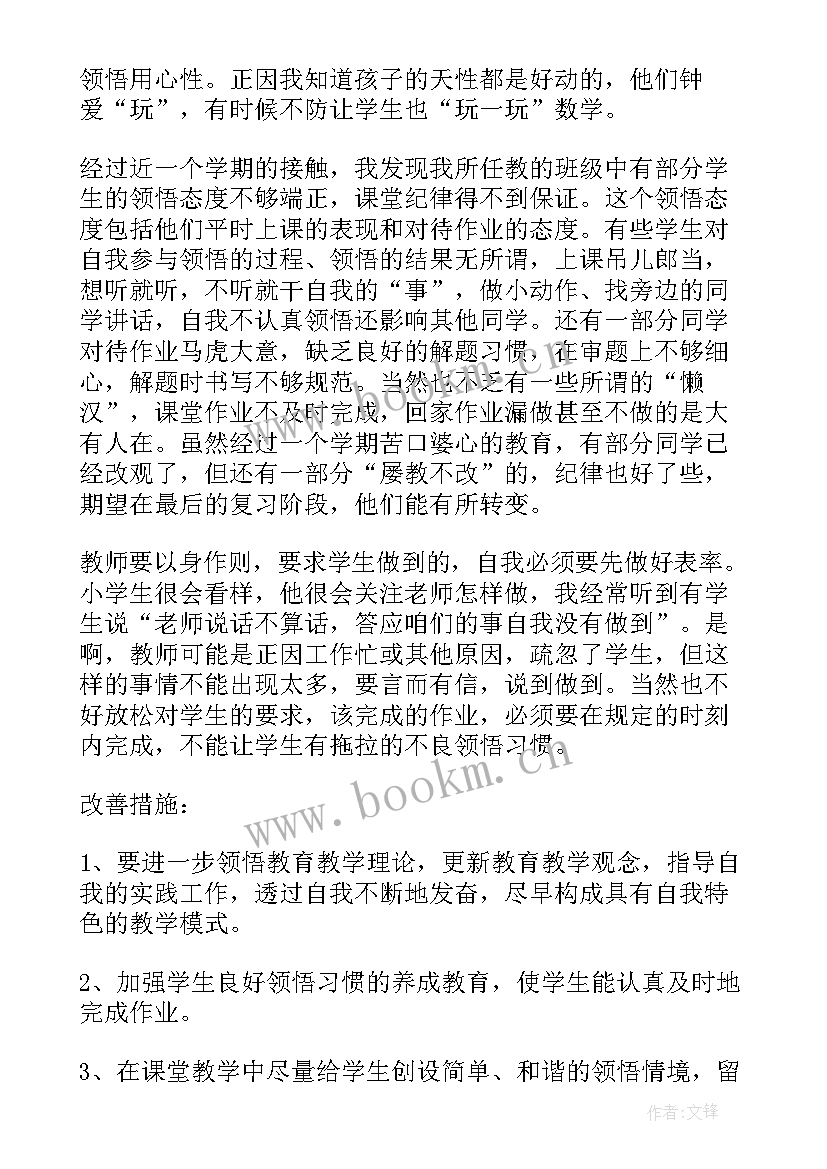 领悟用心性。正因我知道孩子的天性都是好动的，他们钟爱“玩”，有时候不防让学生也“玩一玩”数学。

经过近一个学期的接触，我发现我所任教的班级中有部分学生的领悟态度不够端正，课堂纪律得不到保证。这个领悟态度包括他们平时上课的表现和对待作业的态度。有些学生对自我参与领悟的过程、领悟的结果无所谓，上课吊儿郎当，想听就听，不听就干自我的“事”，做小动作、找旁边的同学讲话，自我不认真领悟还影响其他同学。还有一部分同学对待作业马虎大意，缺乏良好的解题习惯，在审题上不够细心，解题时书写不够规范。当然也不乏有一些所谓的“懒汉”，课堂作业不及时完成，回家作业漏做甚至不做的是大有人在。虽然经过一个学期苦口婆心的教育，有部分同学已经改观了，但还有一部分“屡教不改”的，纪律也好了些，期望在最后的复习阶段，他们能有所转变。

教师要以身作则，要求学生做到的，自我必须要先做好表率。小学生很会看样，他很会关注老师怎样做，我经常听到有学生说“老师说话不算话，答应咱们的事自我没有做到”。是啊，教师可能是正因工作忙或其他原因，疏忽了学生，但这样的事情不能出现太多，要言而有信，说到做到。当然也不好放松对学生的要求，该完成的作业，必须要在规定的时刻内完成，不能让学生有拖拉的不良领悟习惯。

改善措施：

1、要进一步领悟教育教学理论，更新教育教学观念，指导自我的实践工作，透过自我不断地发奋，尽早构成具有自我特色的教学模式。

2、加强学生良好领悟习惯的养成教育，使学生能认真及时地完成作业。

3、在课堂教学中尽量给学生创设简单、和谐的领悟情境，留

www.bookm.cn

作者:文锋